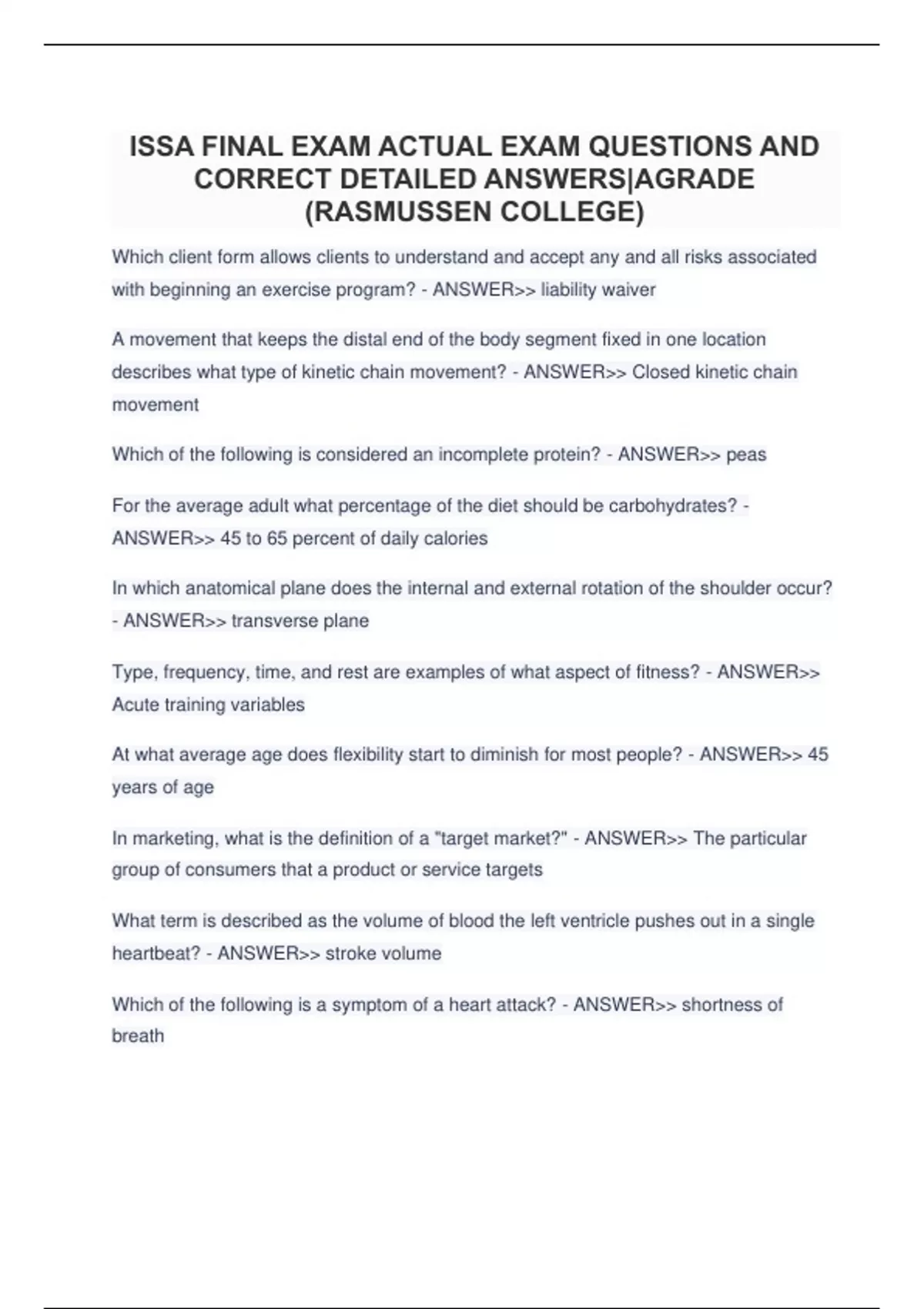 ISSA FINAL EXAM ACTUAL EXAM QUESTIONS AND CORRECT DETAILED ANSWERS|AGRADE (RASMUSSEN COLLEGE)

Which client form allows clients to understand and accept any and all risks associated with beginning an exercise program? - ANSWER>> liability waiver

A movement that keeps the distal end of the body segment fixed in one location describes what type of kinetic chain movement? - ANSWER>> Closed kinetic chain movement

Which of the following is considered an incomplete protein? - ANSWER>> peas

For the average adult what percentage of the diet should be carbohydrates? - ANSWER>> 45 to 65 percent of daily calories

In which anatomical plane does the internal and external rotation of the shoulder occur? - ANSWER>> transverse plane

Type, frequency, time, and rest are examples of what aspect of fitness? - ANSWER>> Acute training variables

At what average age does flexibility start to diminish for most people? - ANSWER>> 45 years of age

In marketing, what is the definition of a "target market?" - ANSWER>> The particular group of consumers that a product or service targets

What term is described as the volume of blood the left ventricle pushes out in a single heartbeat? - ANSWER>> stroke volume

Which of the following is a symptom of a heart attack? - ANSWER>> shortness of breath